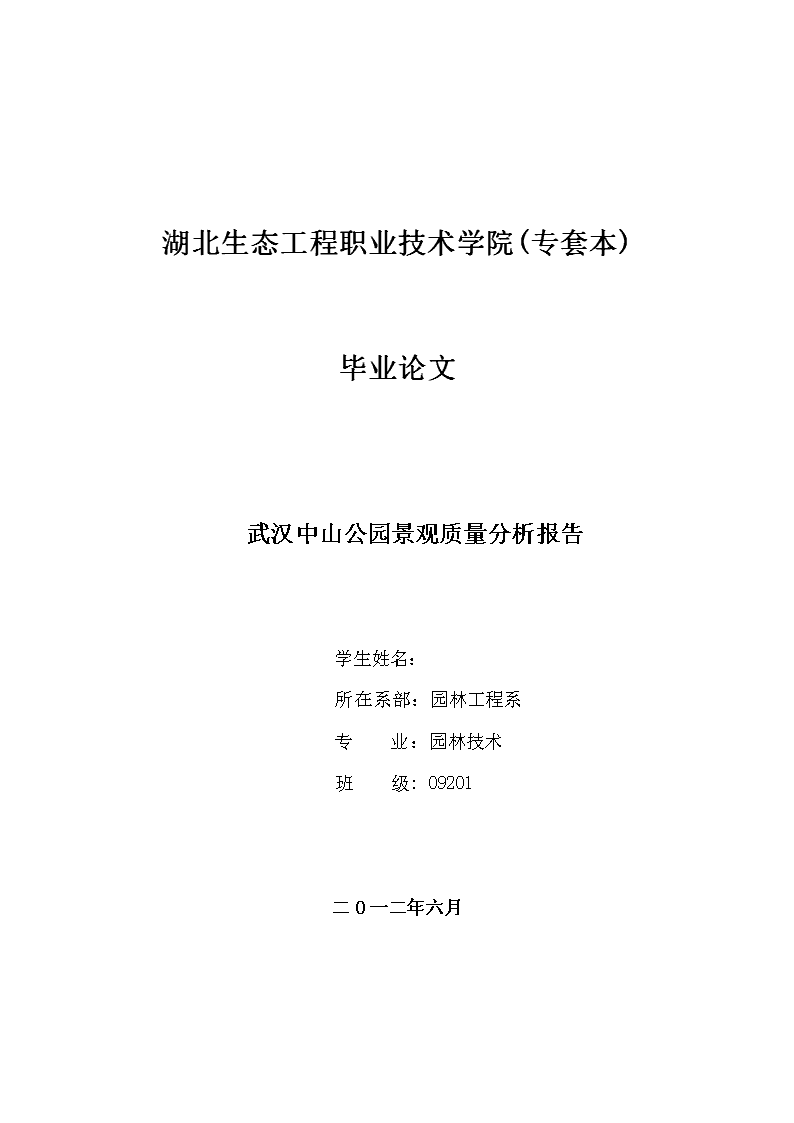 湖北生态工程职业技术学院(专套本)

毕业论文

武汉中山公园景观质量分析报告

学生姓名：

所在系部：园林工程系

专　　业：园林技术

班　　级：09201

二0一二年六月